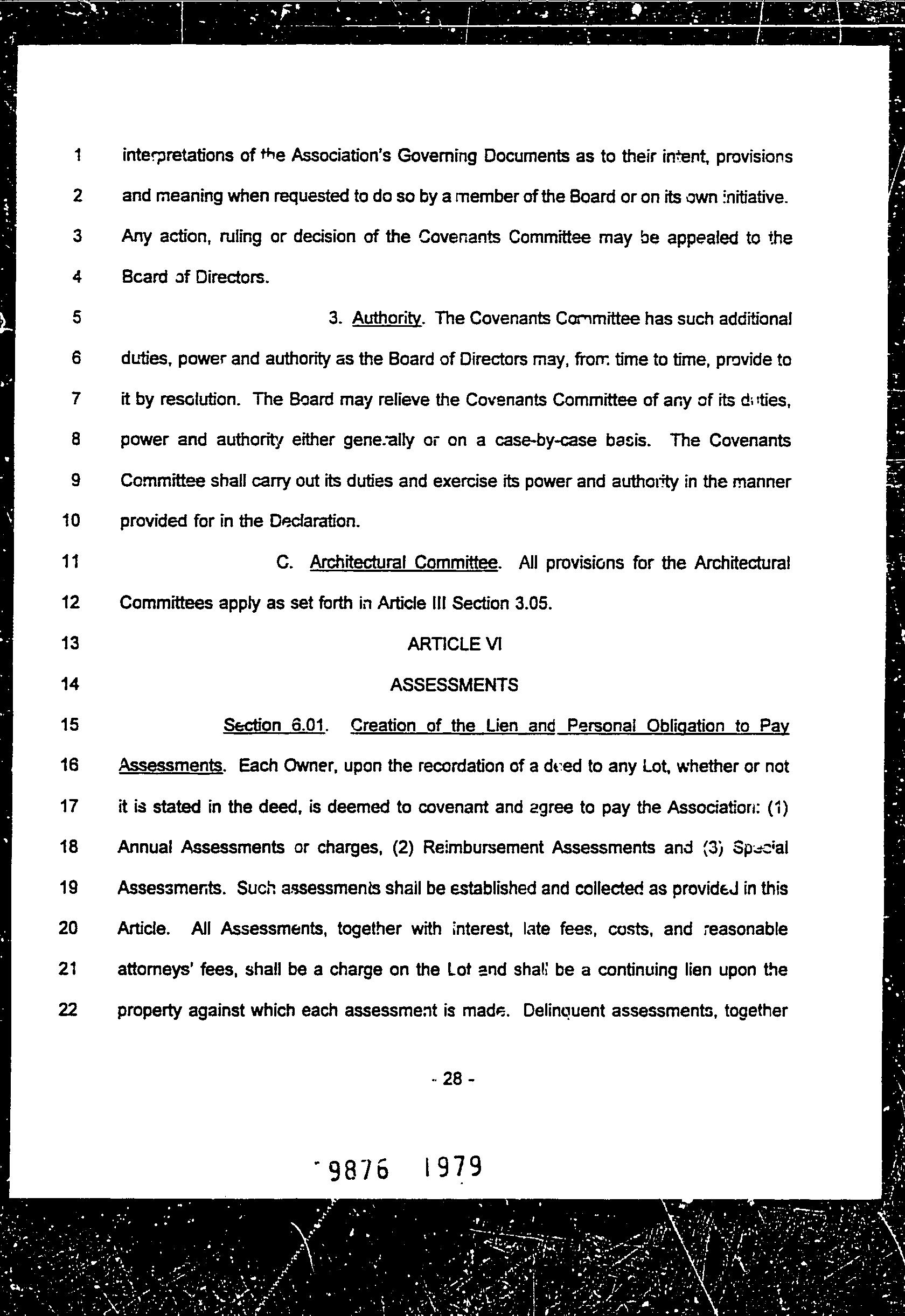 1 interpretations of the Association's Governing Documents as to their intent, provisions
2 and meaning when requested to do so by a member of the Board or on its own initiative.
3 Any action, ruling or decision of the Covenants Committee may be appealed to the
4 Board of Directors.

5 3. Authority. The Covenants Committee has such additional
6 duties, power and authority as the Board of Directors may, from time to time, provide to
7 it by resolution. The Board may relieve the Covenants Committee of any of its duties,
8 power and authority either generally or on a case-by-case basis. The Covenants
9 Committee shall carry out its duties and exercise its power and authority in the manner
10 provided for in the Declaration.

11 C. Architectural Committee. All provisions for the Architectural
12 Committees apply as set forth in Article III Section 3.05.

13 ARTICLE VI

14 ASSESSMENTS

15 Section 6.01. Creation of the Lien and Personal Obligation to Pay
16 Assessments. Each Owner, upon the recordation of a deed to any Lot, whether or not
17 it is stated in the deed, is deemed to covenant and agree to pay the Association: (1)
18 Annual Assessments or charges, (2) Reimbursement Assessments and (3) Special
19 Assessments. Such assessments shall be established and collected as provided in this
20 Article. All Assessments, together with interest, late fees, costs, and reasonable
21 attorneys' fees, shall be a charge on the Lot and shall be a continuing lien upon the
22 property against which each assessment is made. Delinquent assessments, together

- 28 -

9876 1979